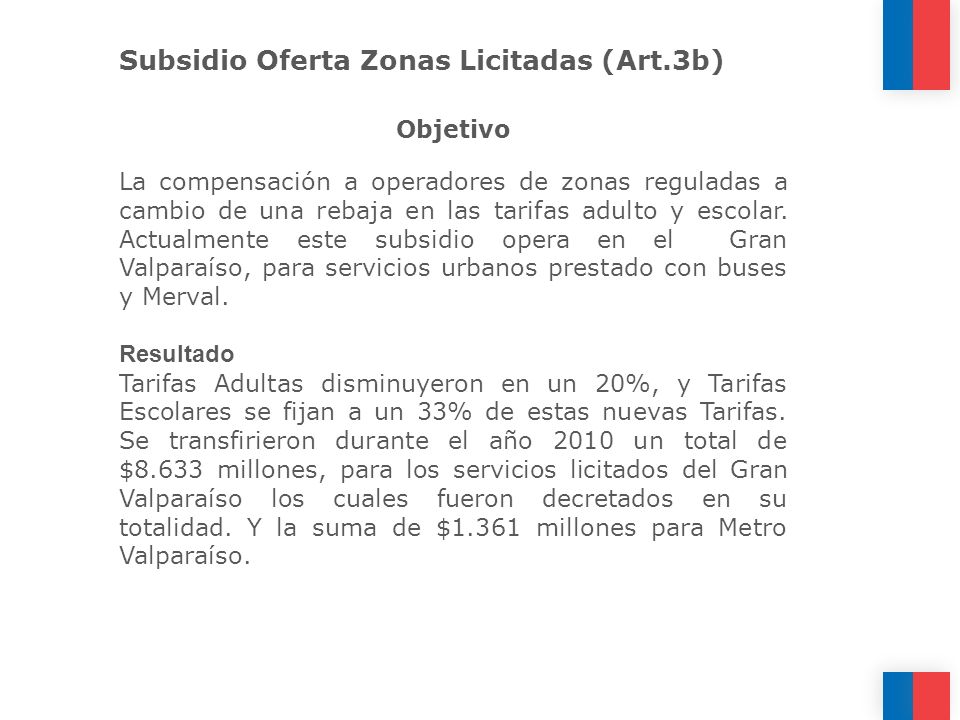 Subsidio Oferta Zonas Licitadas (Art.3b)

Objetivo

La compensación a operadores de zonas reguladas a cambio de una rebaja en las tarifas adulto y escolar. Actualmente este subsidio opera en el Gran Valparaíso, para servicios urbanos prestado con buses y Merval.

Resultado
Tarifas Adultas disminuyeron en un 20%, y Tarifas Escolares se fijan a un 33% de estas nuevas Tarifas. Se transfirieron durante el año 2010 un total de \$8.633 millones, para los servicios licitados del Gran Valparaíso los cuales fueron decretados en su totalidad. Y la suma de \$1.361 millones para Metro Valparaíso.